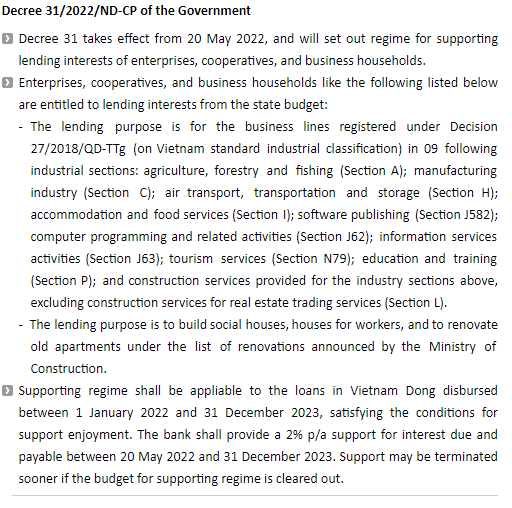 Decree 31/2022/ND-CP of the Government

Decree 31 takes effect from 20 May 2022, and will set out regime for supporting lending interests of enterprises, cooperatives, and business households.

Enterprises, cooperatives, and business households like the following listed below are entitled to lending interests from the state budget:

- The lending purpose is for the business lines registered under Decision 27/2018/QD-TTg (on Vietnam standard industrial classification) in 09 following industrial sections: agriculture, forestry and fishing (Section A); manufacturing industry (Section C); air transport, transportation and storage (Section H); accommodation and food services (Section I); software publishing (Section J582); computer programming and related activities (Section J62); information services activities (Section J63); tourism services (Section N79); education and training (Section P); and construction services provided for the industry sections above, excluding construction services for real estate trading services (Section L).

- The lending purpose is to build social houses, houses for workers, and to renovate old apartments under the list of renovations announced by the Ministry of Construction.

Supporting regime shall be appliable to the loans in Vietnam Dong disbursed between 1 January 2022 and 31 December 2023, satisfying the conditions for support enjoyment. The bank shall provide a 2% p/a support for interest due and payable between 20 May 2022 and 31 December 2023. Support may be terminated sooner if the budget for supporting regime is cleared out.